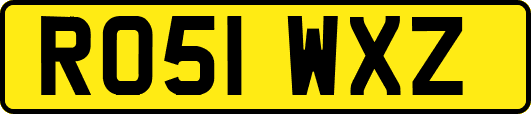 RO51 WXZ